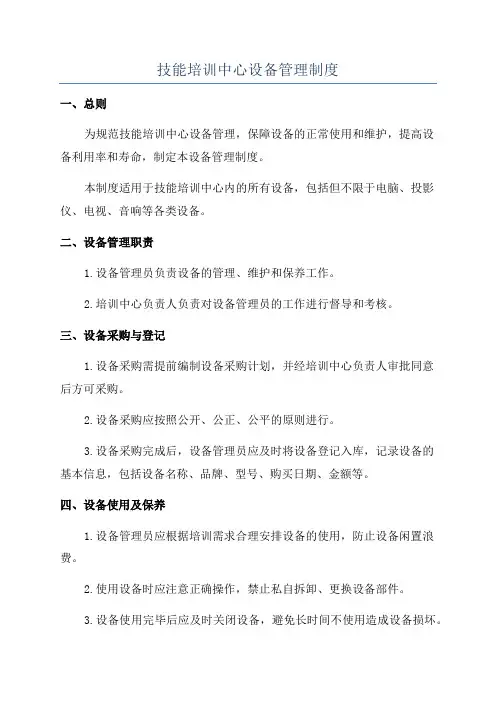 技能培训中心设备管理制度

一、总则

为规范技能培训中心设备管理，保障设备的正常使用和维护，提高设备利用率和寿命，制定本设备管理制度。

本制度适用于技能培训中心内的所有设备，包括但不限于电脑、投影仪、电视、音响等各类设备。

二、设备管理职责

1.设备管理员负责设备的管理、维护和保养工作。

2.培训中心负责人负责对设备管理员的工作进行督导和考核。

三、设备采购与登记

1.设备采购需提前编制设备采购计划，并经培训中心负责人审批同意后方可采购。

2.设备采购应按照公开、公正、公平的原则进行。

3.设备采购完成后，设备管理员应及时将设备登记入库，记录设备的基本信息，包括设备名称、品牌、型号、购买日期、金额等。

四、设备使用及保养

1.设备管理员应根据培训需求合理安排设备的使用，防止设备闲置浪费。

2.使用设备时应注意正确操作，禁止私自拆卸、更换设备部件。

3.设备使用完毕后应及时关闭设备，避免长时间不使用造成设备损坏。